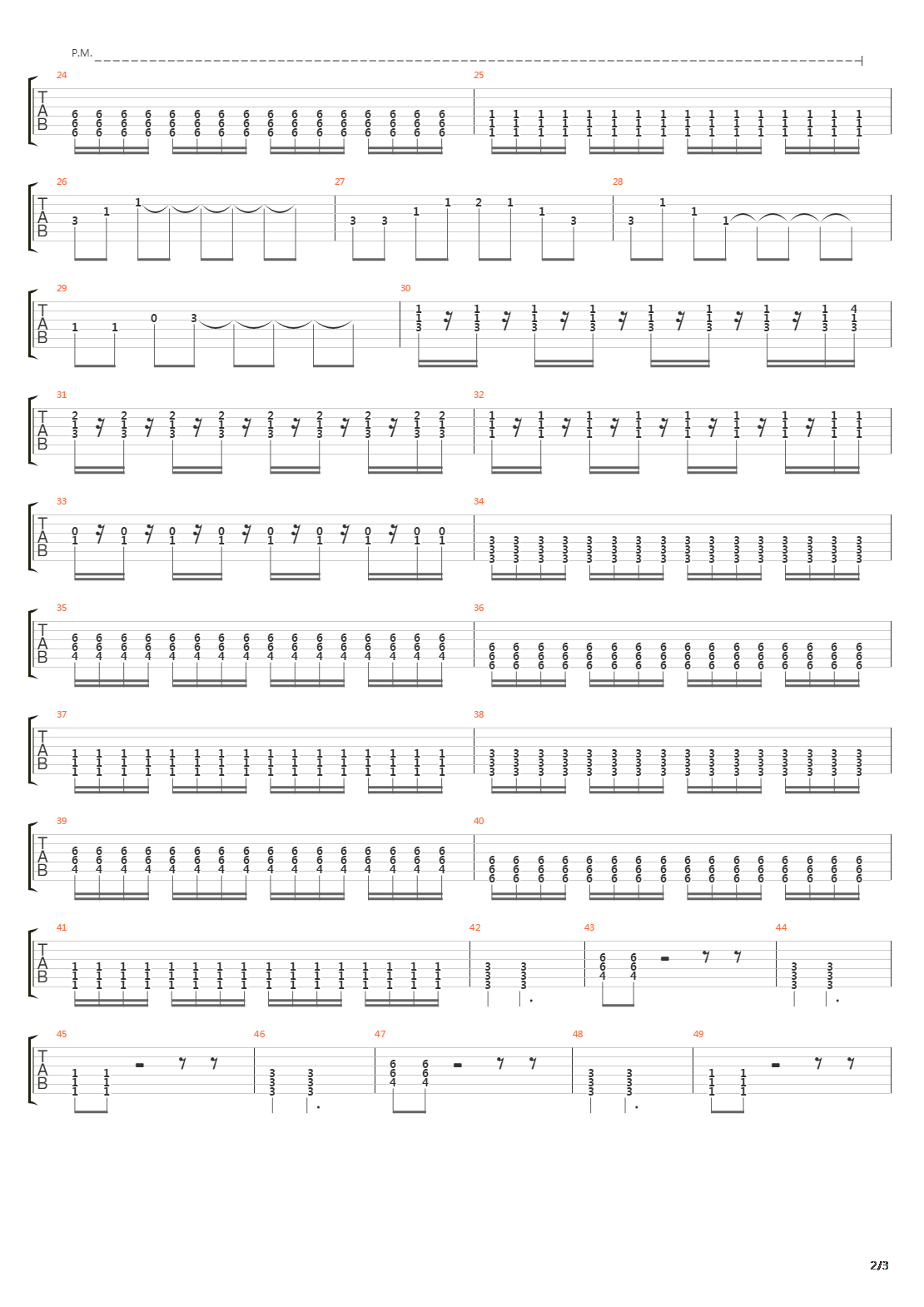 P.M.

24
T
A
B
6 6 6 6 6 6 6 6 6 6 6 6 6 6 6 6
6 6 6 6 6 6 6 6 6 6 6 6 6 6 6 6
6 6 6 6 6 6 6 6 6 6 6 6 6 6 6 6

25
1 1 1 1 1 1 1 1 1 1 1 1 1 1 1 1
1 1 1 1 1 1 1 1 1 1 1 1 1 1 1 1
1 1 1 1 1 1 1 1 1 1 1 1 1 1 1 1

26
T
A
B
3 1 1

27
3 3 1 1 2 1 1 3

28
3 1 1 1

29
T
A
B
1 1 0 3

30
1 1 1 1 1 1 1 1 4
1 1 1 1 1 1 1 1 1
3 3 3 3 3 3 3 3 3

31
T
A
B
2 2 2 2 2 2 2 2 2
1 1 1 1 1 1 1 1 1
3 3 3 3 3 3 3 3 3

32
1 1 1 1 1 1 1 1 1
1 1 1 1 1 1 1 1 1
1 1 1 1 1 1 1 1 1

33
T
A
B
0 0 0 0 0 0 0 0 0
1 1 1 1 1 1 1 1 1

34
3 3 3 3 3 3 3 3 3 3 3 3 3 3 3 3
3 3 3 3 3 3 3 3 3 3 3 3 3 3 3 3
3 3 3 3 3 3 3 3 3 3 3 3 3 3 3 3

35
T
A
B
6 6 6 6 6 6 6 6 6 6 6 6 6 6 6 6
6 6 6 6 6 6 6 6 6 6 6 6 6 6 6 6
4 4 4 4 4 4 4 4 4 4 4 4 4 4 4 4

36
6 6 6 6 6 6 6 6 6 6 6 6 6 6 6 6
6 6 6 6 6 6 6 6 6 6 6 6 6 6 6 6
6 6 6 6 6 6 6 6 6 6 6 6 6 6 6 6

37
T
A
B
1 1 1 1 1 1 1 1 1 1 1 1 1 1 1 1
1 1 1 1 1 1 1 1 1 1 1 1 1 1 1 1
1 1 1 1 1 1 1 1 1 1 1 1 1 1 1 1

38
3 3 3 3 3 3 3 3 3 3 3 3 3 3 3 3
3 3 3 3 3 3 3 3 3 3 3 3 3 3 3 3
3 3 3 3 3 3 3 3 3 3 3 3 3 3 3 3

39
T
A
B
6 6 6 6 6 6 6 6 6 6 6 6 6 6 6 6
6 6 6 6 6 6 6 6 6 6 6 6 6 6 6 6
4 4 4 4 4 4 4 4 4 4 4 4 4 4 4 4

40
6 6 6 6 6 6 6 6 6 6 6 6 6 6 6 6
6 6 6 6 6 6 6 6 6 6 6 6 6 6 6 6
6 6 6 6 6 6 6 6 6 6 6 6 6 6 6 6

41
T
A
B
1 1 1 1 1 1 1 1 1 1 1 1 1 1 1 1
1 1 1 1 1 1 1 1 1 1 1 1 1 1 1 1
1 1 1 1 1 1 1 1 1 1 1 1 1 1 1 1

42
3 3
3 3
3 3

43
6 6
6 6
4 4

44
3 3
3 3
3 3

45
T
A
B
1 1
1 1
1 1

46
3 3
3 3
3 3

47
6 6
6 6
4 4

48
3 3
3 3
3 3

49
1 1
1 1
1 1

2/3